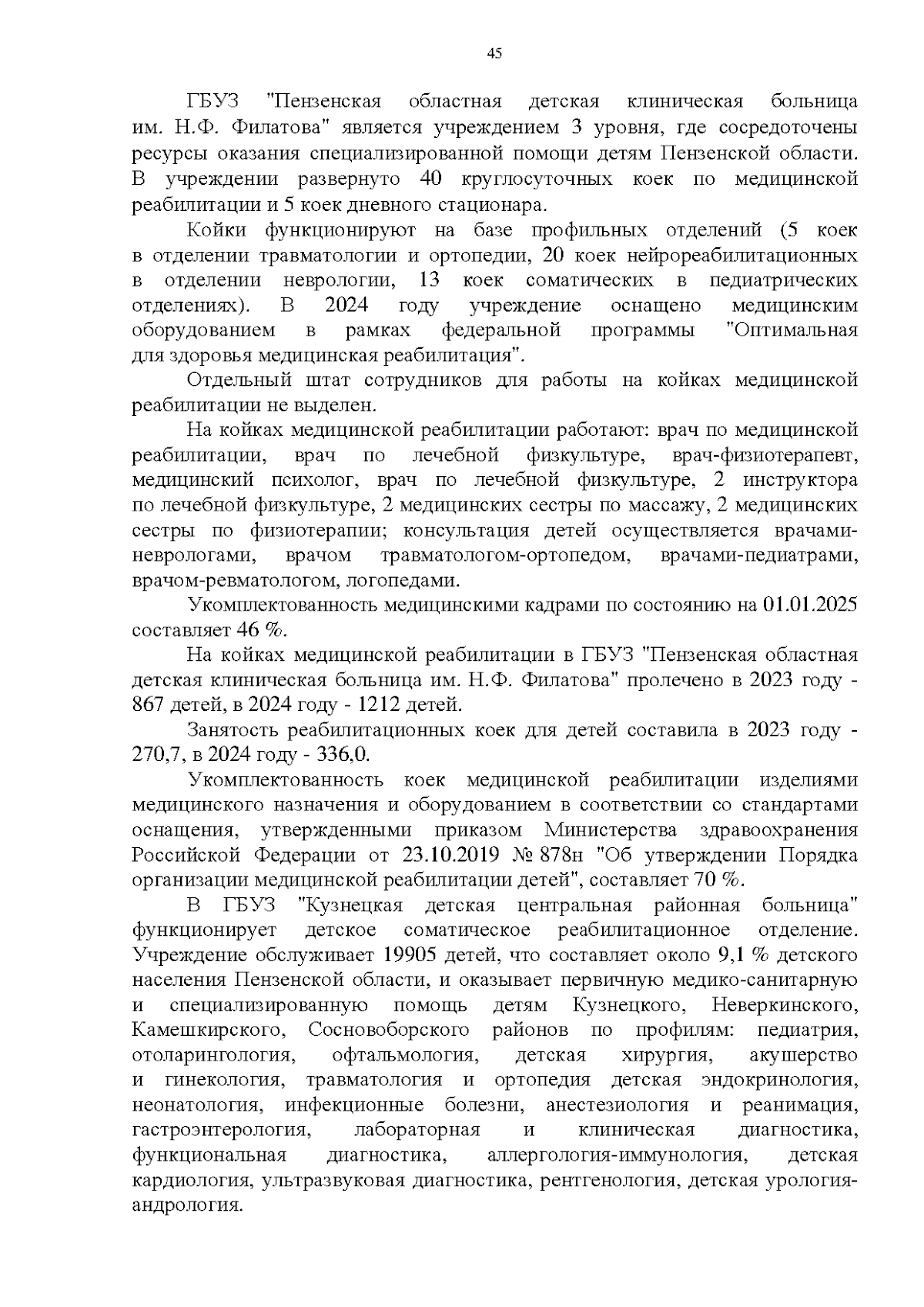 45

ГБУЗ "Пензенская областная детская клиническая больница им. Н.Ф. Филатова" является учреждением 3 уровня, где сосредоточены ресурсы оказания специализированной помощи детям Пензенской области. В учреждении развернуто 40 круглосуточных коек по медицинской реабилитации и 5 коек дневного стационара.

Койки функционируют на базе профильных отделений (5 коек в отделении травматологии и ортопедии, 20 коек нейрореабилитационных в отделении неврологии, 13 коек соматических в педиатрических отделениях). В 2024 году учреждение оснащено медицинским оборудованием в рамках федеральной программы "Оптимальная для здоровья медицинская реабилитация".

Отдельный штат сотрудников для работы на койках медицинской реабилитации не выделен.

На койках медицинской реабилитации работают: врач по медицинской реабилитации, врач по лечебной физкультуре, врач-физиотерапевт, медицинский психолог, врач по лечебной физкультуре, 2 инструктора по лечебной физкультуре, 2 медицинских сестры по массажу, 2 медицинских сестры по физиотерапии; консультация детей осуществляется врачами-неврологами, врачом травматологом-ортопедом, врачами-педиатрами, врачом-ревматологом, логопедами.

Укомплектованность медицинскими кадрами по состоянию на 01.01.2025 составляет 46 %.

На койках медицинской реабилитации в ГБУЗ "Пензенская областная детская клиническая больница им. Н.Ф. Филатова" пролечено в 2023 году - 867 детей, в 2024 году - 1212 детей.

Занятость реабилитационных коек для детей составила в 2023 году - 270,7, в 2024 году - 336,0.

Укомплектованность коек медицинской реабилитации изделиями медицинского назначения и оборудованием в соответствии со стандартами оснащения, утвержденными приказом Министерства здравоохранения Российской Федерации от 23.10.2019 № 878н "Об утверждении Порядка организации медицинской реабилитации детей", составляет 70 %.

В ГБУЗ "Кузнецкая детская центральная районная больница" функционирует детское соматическое реабилитационное отделение. Учреждение обслуживает 19905 детей, что составляет около 9,1 % детского населения Пензенской области, и оказывает первичную медико-санитарную и специализированную помощь детям Кузнецкого, Неверкинского, Камешкирского, Сосновоборского районов по профилям: педиатрия, отоларингология, офтальмология, детская хирургия, акушерство и гинекология, травматология и ортопедия детская эндокринология, неонатология, инфекционные болезни, анестезиология и реанимация, гастроэнтерология, лабораторная и клиническая диагностика, функциональная диагностика, аллергология-иммунология, детская кардиология, ультразвуковая диагностика, рентгенология, детская урология-андрология.